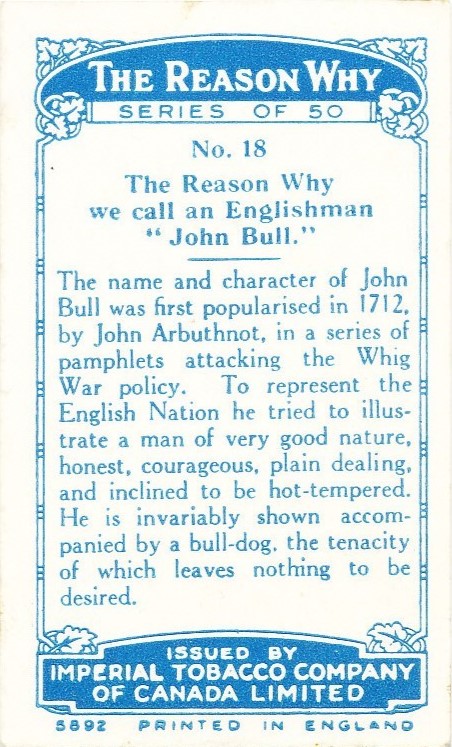 THE REASON WHY
SERIES OF 50

No. 18

The Reason Why we call an Englishman "John Bull."

The name and character of John Bull was first popularised in 1712, by John Arbuthnot, in a series of pamphlets attacking the Whig War policy. To represent the English Nation he tried to illustrate a man of very good nature, honest, courageous, plain dealing, and inclined to be hot-tempered. He is invariably shown accompanied by a bull-dog, the tenacity of which leaves nothing to be desired.

ISSUED BY
IMPERIAL TOBACCO COMPANY OF CANADA LIMITED

5892 PRINTED IN ENGLAND